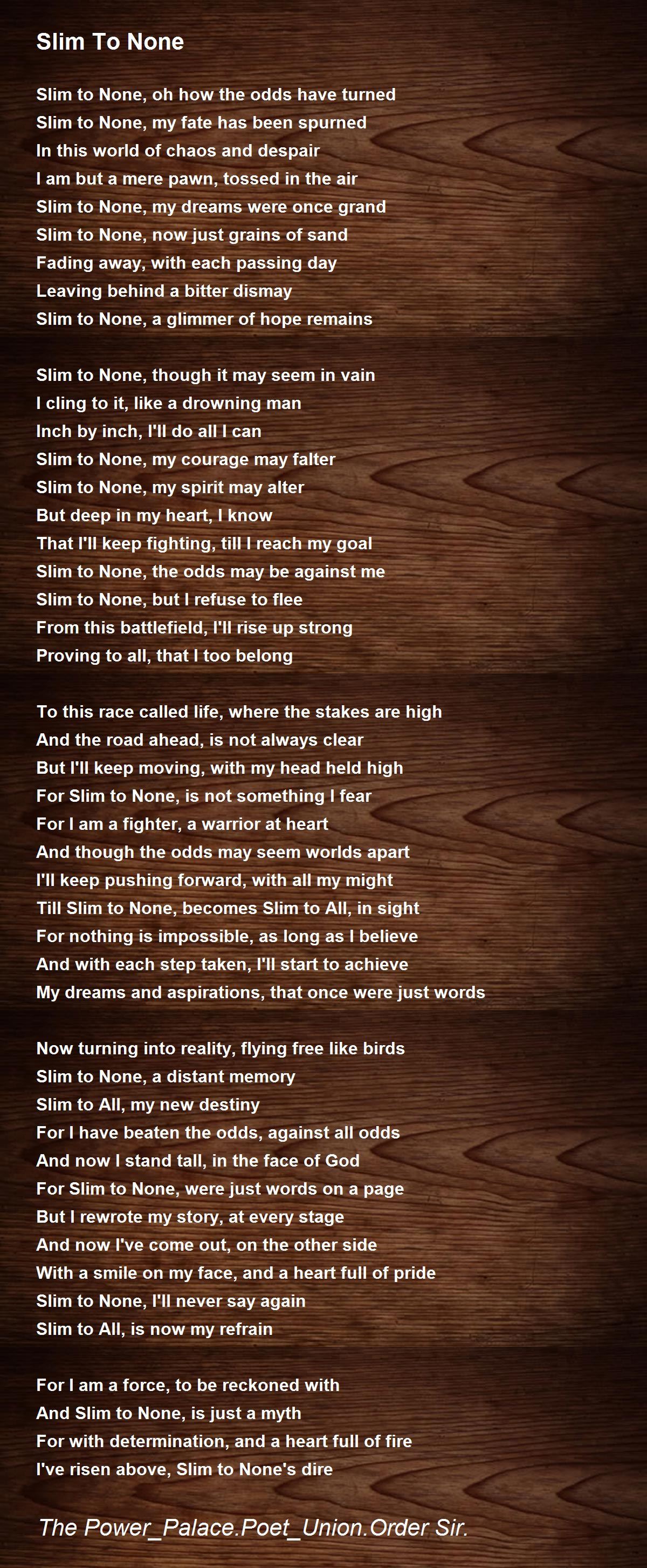 Slim To None

Slim to None, oh how the odds have turned
Slim to None, my fate has been spurned
In this world of chaos and despair
I am but a mere pawn, tossed in the air
Slim to None, my dreams were once grand
Slim to None, now just grains of sand
Fading away, with each passing day
Leaving behind a bitter dismay
Slim to None, a glimmer of hope remains

Slim to None, though it may seem in vain
I cling to it, like a drowning man
Inch by inch, I'll do all I can
Slim to None, my courage may falter
Slim to None, my spirit may alter
But deep in my heart, I know
That I'll keep fighting, till I reach my goal
Slim to None, the odds may be against me
Slim to None, but I refuse to flee
From this battlefield, I'll rise up strong
Proving to all, that I too belong

To this race called life, where the stakes are high
And the road ahead, is not always clear
But I'll keep moving, with my head held high
For Slim to None, is not something I fear
For I am a fighter, a warrior at heart
And though the odds may seem worlds apart
I'll keep pushing forward, with all my might
Till Slim to None, becomes Slim to All, in sight
For nothing is impossible, as long as I believe
And with each step taken, I'll start to achieve
My dreams and aspirations, that once were just words

Now turning into reality, flying free like birds
Slim to None, a distant memory
Slim to All, my new destiny
For I have beaten the odds, against all odds
And now I stand tall, in the face of God
For Slim to None, were just words on a page
But I rewrote my story, at every stage
And now I've come out, on the other side
With a smile on my face, and a heart full of pride
Slim to None, I'll never say again
Slim to All, is now my refrain

For I am a force, to be reckoned with
And Slim to None, is just a myth
For with determination, and a heart full of fire
I've risen above, Slim to None's dire

The Power_Palace.Poet_Union.Order Sir.